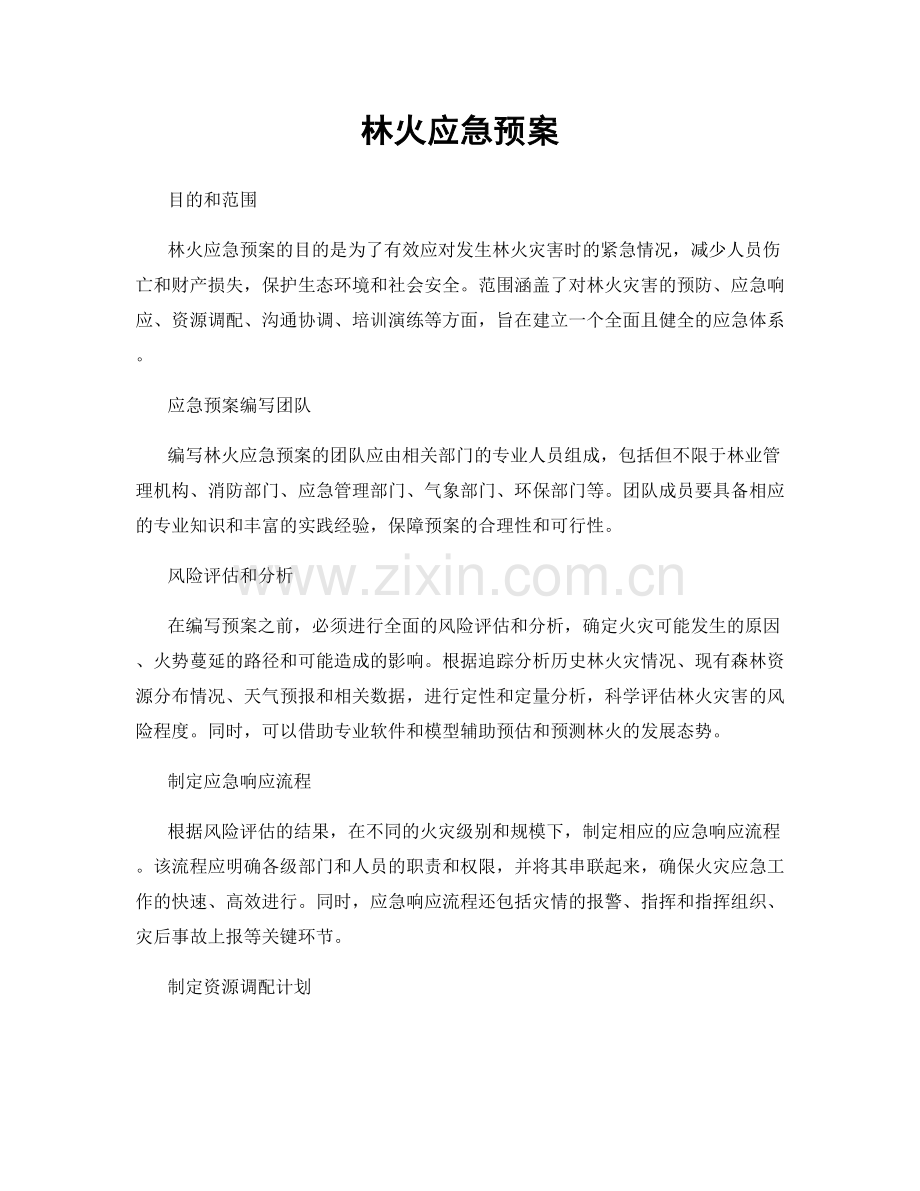 林火应急预案

目的和范围

林火应急预案的目的是为了有效应对发生林火灾害时的紧急情况，减少人员伤亡和财产损失，保护生态环境和社会安全。范围涵盖了对林火灾害的预防、应急响应、资源调配、沟通协调、培训演练等方面，旨在建立一个全面且健全的应急体系。

应急预案编写团队

编写林火应急预案的团队应由相关部门的专业人员组成，包括但不限于林业管理机构、消防部门、应急管理部门、气象部门、环保部门等。团队成员要具备相应的专业知识和丰富的实践经验，保障预案的合理性和可行性。

风险评估和分析

www.zixin.com.cn

在编写预案之前，必须进行全面的风险评估和分析，确定火灾可能发生的原因、火势蔓延的路径和可能造成的影响。根据追踪分析历史林火灾情况、现有森林资源分布情况、天气预报和相关数据，进行定性和定量分析，科学评估林火灾害的风险程度。同时，可以借助专业软件和模型辅助预估和预测林火的发展态势。

制定应急响应流程

根据风险评估的结果，在不同的火灾级别和规模下，制定相应的应急响应流程。该流程应明确各级部门和人员的职责和权限，并将其串联起来，确保火灾应急工作的快速、高效进行。同时，应急响应流程还包括灾情的报警、指挥和指挥组织、灾后事故上报等关键环节。

制定资源调配计划